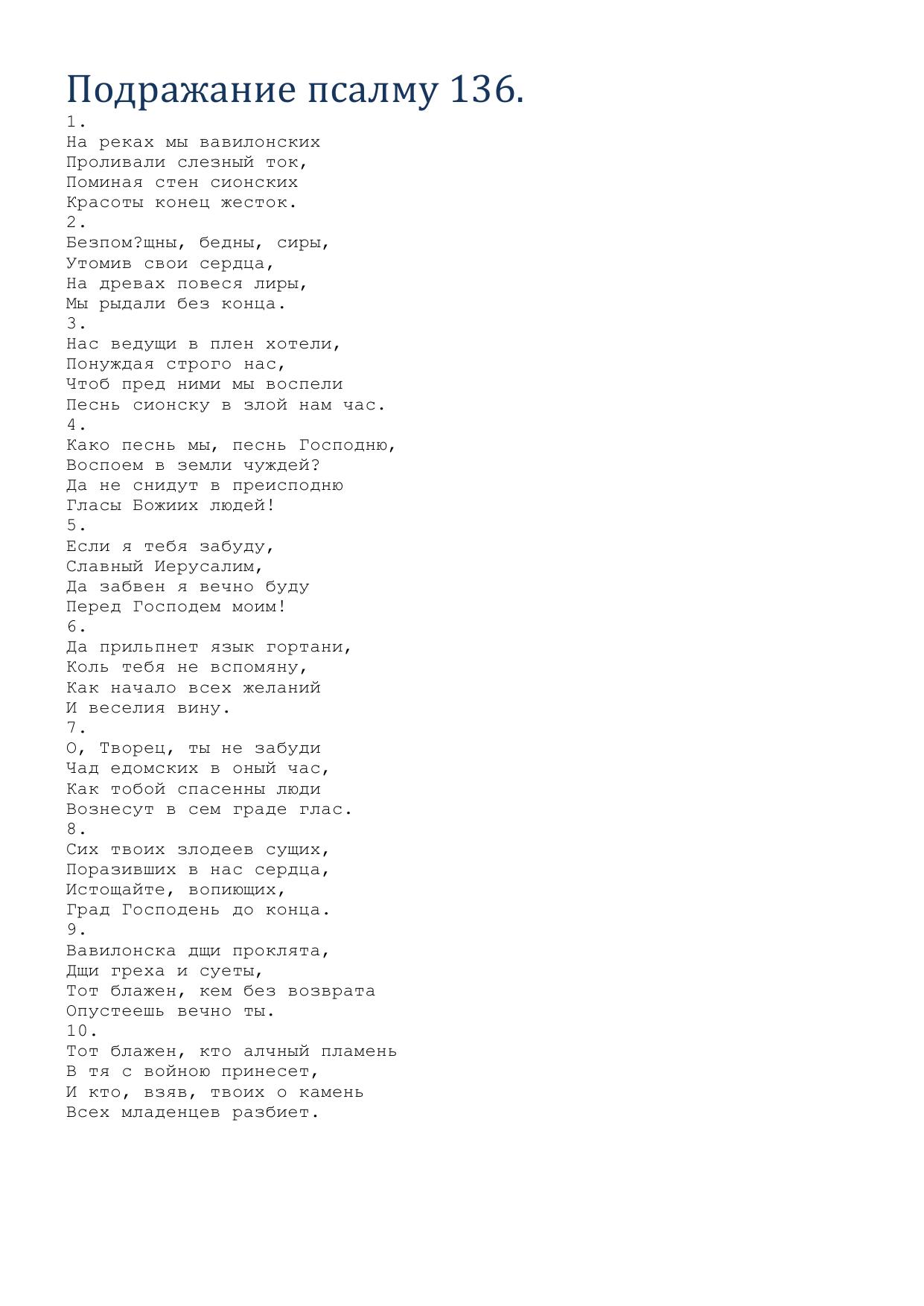 Подражание псалму 136.

1.
На реках мы вавилонских
Проливали слезный ток,
Поминая стен сионских
Красоты конец жесток.

2.
Безпом?щны, бедны, сиры,
Утомив свои сердца,
На древах повеся лиры,
Мы рыдали без конца.

3.
Нас ведущи в плен хотели,
Понуждая строго нас,
Чтоб пред ними мы воспели
Песнь сионску в злой нам час.

4.
Како песнь мы, песнь Господню,
Воспоем в земли чуждей?
Да не снидут в преисподню
Гласы Божиих людей!

5.
Если я тебя забуду,
Славный Иерусалим,
Да забвен я вечно буду
Перед Господем моим!

6.
Да прильпнет язык гортани,
Коль тебя не вспомяну,
Как начало всех желаний
И веселия вину.

7.
О, Творец, ты не забуди
Чад едомских в оный час,
Как тобой спасенны люди
Вознесут в сем граде глас.

8.
Сих твоих злодеев сущих,
Поразивших в нас сердца,
Истощайте, вопиющих,
Град Господень до конца.

9.
Вавилонска дщи проклята,
Дщи греха и суеты,
Тот блажен, кем без возврата
Опустеешь вечно ты.

10.
Тот блажен, кто алчный пламень
В тя с войною принесет,
И кто, взяв, твоих о камень
Всех младенцев разбиет.